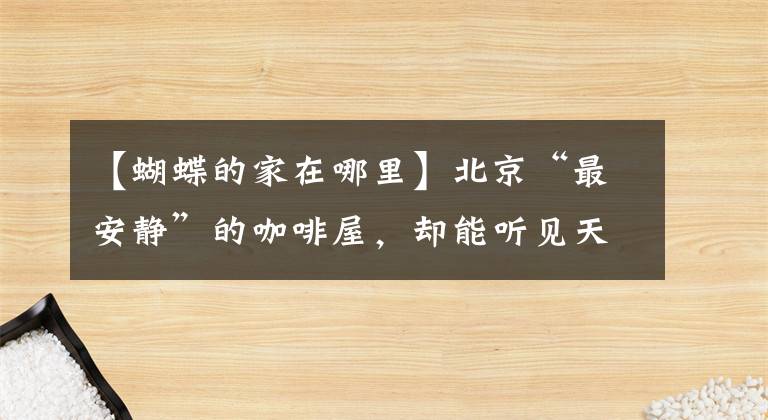 【蝴蝶的家在哪里】北京“最安静”的咖啡屋，却能听见天